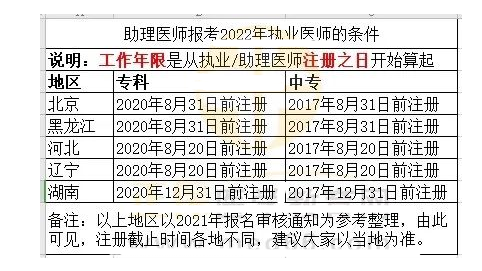 助理医师报考2022年执业医师的条件

说明：工作年限是从执业/助理医师注册之日开始算起

| 地区 | 专科 | 中专 |
|---|---|---|
| 北京 | 2020年8月31日前注册 | 2017年8月31日前注册 |
| 黑龙江 | 2020年8月31日前注册 | 2017年8月31日前注册 |
| 河北 | 2020年8月20日前注册 | 2017年8月20日前注册 |
| 辽宁 | 2020年8月20日前注册 | 2017年8月20日前注册 |
| 湖南 | 2020年12月31日前注册 | 2017年12月31日前注册 |

备注：以上地区以2021年报名审核通知为参考整理，由此可见，注册截止时间各地不同，建议大家以当地为准。